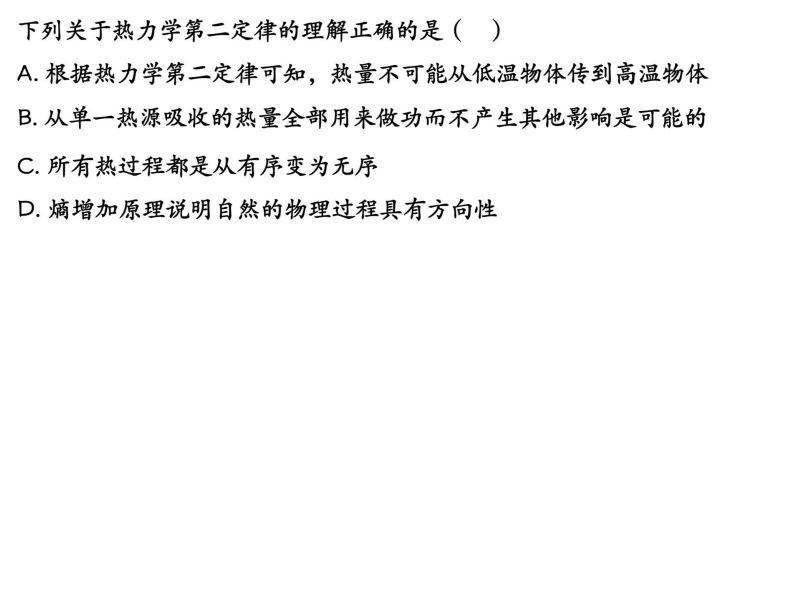 下列关于热力学第二定律的理解正确的是（　）

A.根据热力学第二定律可知，热量不可能从低温物体传到高温物体

B.从单一热源吸收的热量全部用来做功而不产生其他影响是可能的

C.所有热过程都是从有序变为无序

D.熵增加原理说明自然的物理过程具有方向性